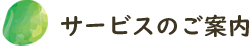 サービスのご案内